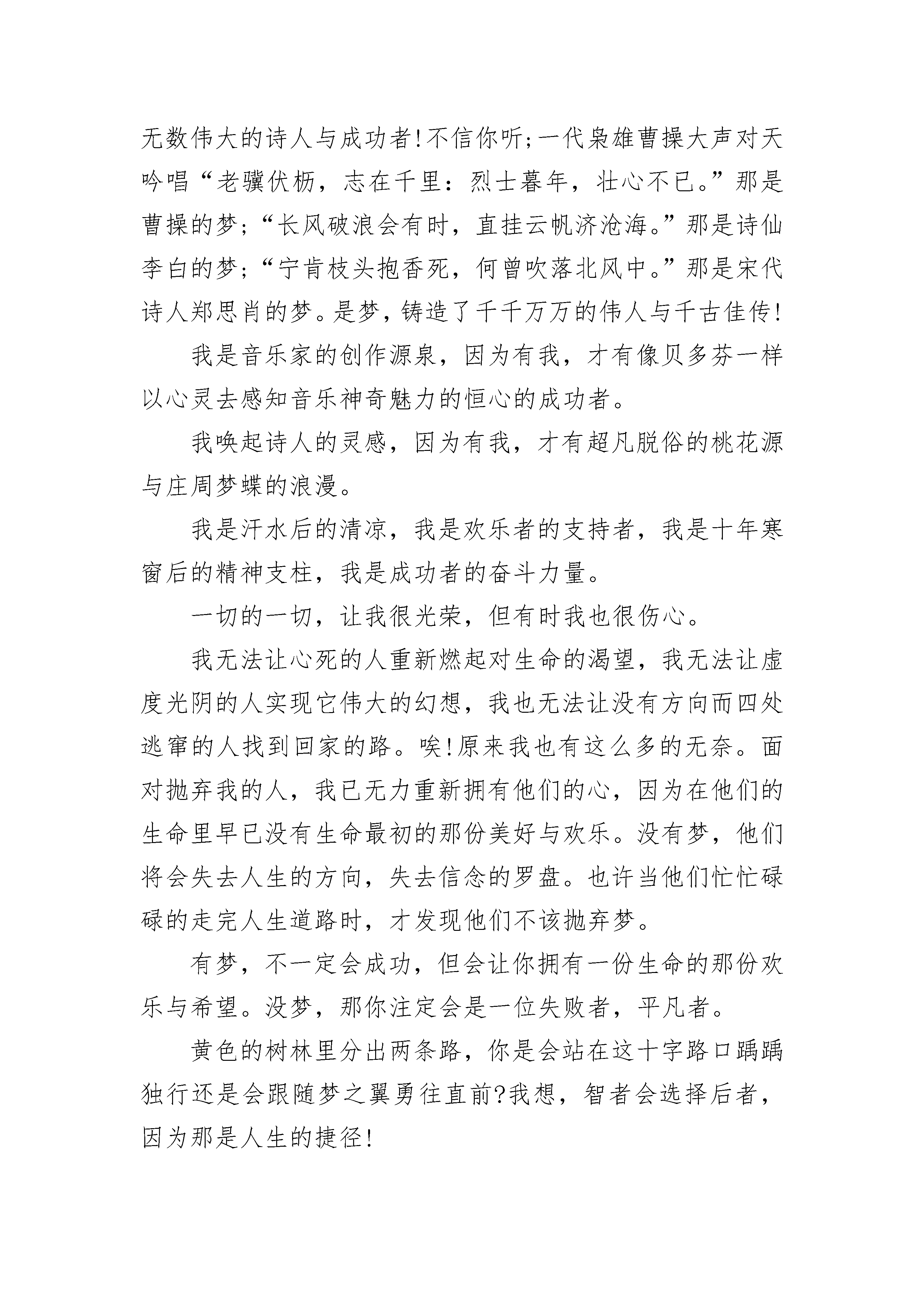 无数伟大的诗人与成功者!不信你听;一代枭雄曹操大声对天吟唱“老骥伏枥，志在千里：烈士暮年，壮心不已。”那是曹操的梦;“长风破浪会有时，直挂云帆济沧海。”那是诗仙李白的梦;“宁肯枝头抱香死，何曾吹落北风中。”那是宋代诗人郑思肖的梦。是梦，铸造了千千万万的伟人与千古佳传!

我是音乐家的创作源泉，因为有我，才有像贝多芬一样以心灵去感知音乐神奇魅力的恒心的成功者。

我唤起诗人的灵感，因为有我，才有超凡脱俗的桃花源与庄周梦蝶的浪漫。

我是汗水后的清凉，我是欢乐者的支持者，我是十年寒窗后的精神支柱，我是成功者的奋斗力量。

一切的一切，让我很光荣，但有时我也很伤心。

我无法让心死的人重新燃起对生命的渴望，我无法让虚度光阴的人实现它伟大的幻想，我也无法让没有方向而四处逃窜的人找到回家的路。唉!原来我也有这么多的无奈。面对抛弃我的人，我已无力重新拥有他们的心，因为在他们的生命里早已没有生命最初的那份美好与欢乐。没有梦，他们将会失去人生的方向，失去信念的罗盘。也许当他们忙忙碌碌的走完人生道路时，才发现他们不该抛弃梦。

有梦，不一定会成功，但会让你拥有一份生命的那份欢乐与希望。没梦，那你注定会是一位失败者，平凡者。

黄色的树林里分出两条路，你是会站在这十字路口踽踽独行还是会跟随梦之翼勇往直前?我想，智者会选择后者，因为那是人生的捷径!